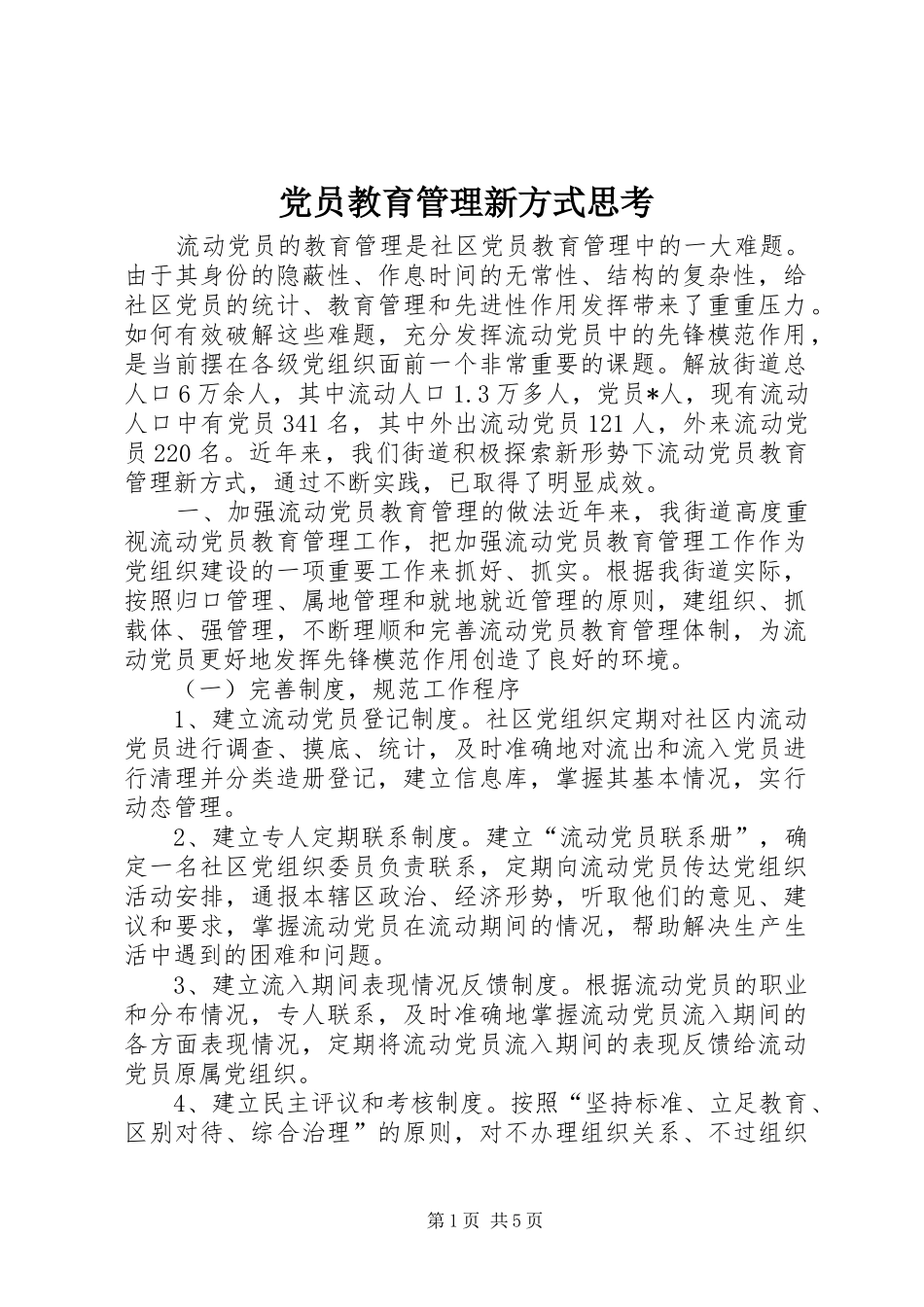 党员教育管理新方式思考

流动党员的教育管理是社区党员教育管理中的一大难题。由于其身份的隐蔽性、作息时间的无常性、结构的复杂性，给社区党员的统计、教育管理和先进性作用发挥带来了重重压力。如何有效破解这些难题，充分发挥流动党员中的先锋模范作用，是当前摆在各级党组织面前一个非常重要的课题。解放街道总人口6万余人，其中流动人口1.3万多人，党员*人，现有流动人口中有党员341名，其中外出流动党员121人，外来流动党员220名。近年来，我们街道积极探索新形势下流动党员教育管理新方式，通过不断实践，已取得了明显成效。

一、加强流动党员教育管理的做法近年来，我街道高度重视流动党员教育管理工作，把加强流动党员教育管理工作作为党组织建设的一项重要工作来抓好、抓实。根据我街道实际，按照归口管理、属地管理和就地就近管理的原则，建组织、抓载体、强管理，不断理顺和完善流动党员教育管理体制，为流动党员更好地发挥先锋模范作用创造了良好的环境。

（一）完善制度，规范工作程序

1、建立流动党员登记制度。社区党组织定期对社区内流动党员进行调查、摸底、统计，及时准确地对流出和流入党员进行清理并分类造册登记，建立信息库，掌握其基本情况，实行动态管理。

2、建立专人定期联系制度。建立“流动党员联系册”，确定一名社区党组织委员负责联系，定期向流动党员传达党组织活动安排，通报本辖区政治、经济形势，听取他们的意见、建议和要求，掌握流动党员在流动期间的情况，帮助解决生产生活中遇到的困难和问题。

3、建立流入期间表现情况反馈制度。根据流动党员的职业和分布情况，专人联系，及时准确地掌握流动党员流入期间的各方面表现情况，定期将流动党员流入期间的表现反馈给流动党员原属党组织。

4、建立民主评议和考核制度。按照“坚持标准、立足教育、区别对待、综合治理”的原则，对不办理组织关系、不过组织

第1页 共5页